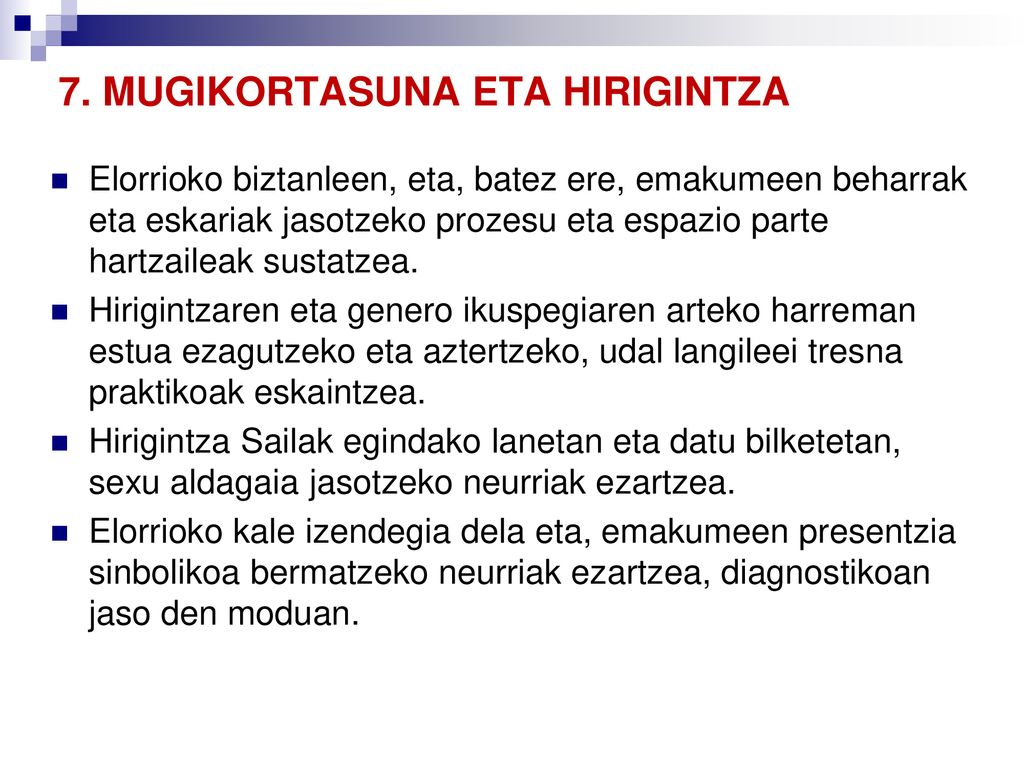 7. MUGIKORTASUNA ETA HIRIGINTZA

Elorrioko biztanleen, eta, batez ere, emakumeen beharrak eta eskariak jasotzeko prozesu eta espazio parte hartzaileak sustatzea.

Hirigintzaren eta genero ikuspegiaren arteko harreman estua ezagutzeko eta aztertzeko, udal langileei tresna praktikoak eskaintzea.

Hirigintza Sailak egindako lanetan eta datu bilketetan, sexu aldagaia jasotzeko neurriak ezartzea.

Elorrioko kale izendegia dela eta, emakumeen presentzia sinbolikoa bermatzeko neurriak ezartzea, diagnostikoan jaso den moduan.